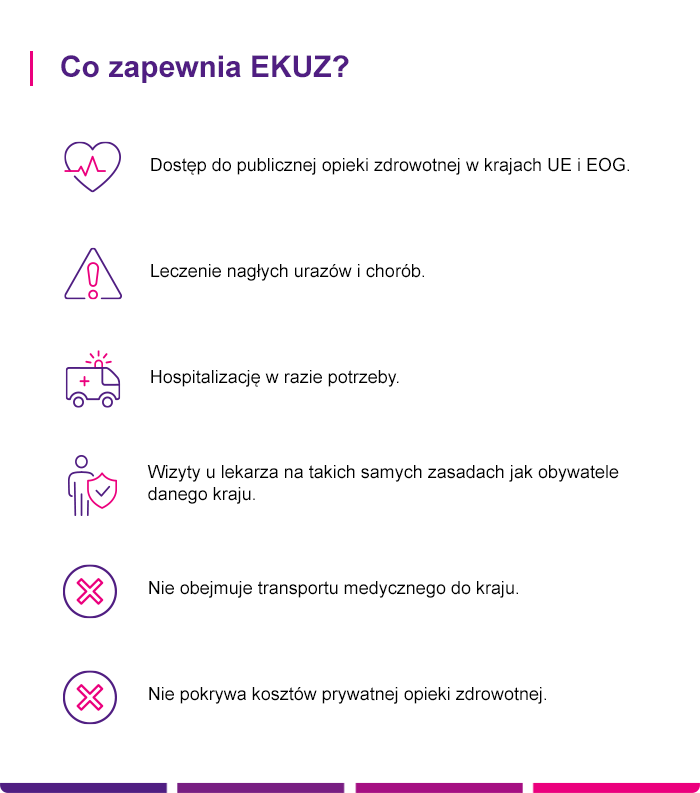 Co zapewnia EKUZ?

Dostęp do publicznej opieki zdrowotnej w krajach UE i EOG.

Leczenie nagłych urazów i chorób.

Hospitalizację w razie potrzeby.

Wizyty u lekarza na takich samych zasadach jak obywatele danego kraju.

Nie obejmuje transportu medycznego do kraju.

Nie pokrywa kosztów prywatnej opieki zdrowotnej.